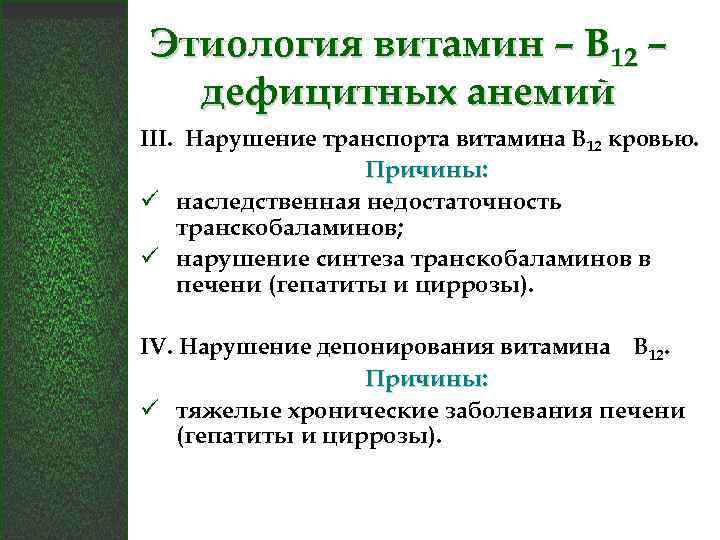 Этиология витамин – $B_{12}$ – дефицитных анемий

III. Нарушение транспорта витамина $B_{12}$ кровью.

Причины:

✓ наследственная недостаточность транскобаламинов;

✓ нарушение синтеза транскобаламинов в печени (гепатиты и циррозы).

IV. Нарушение депонирования витамина $B_{12}$.

Причины:

✓ тяжелые хронические заболевания печени (гепатиты и циррозы).